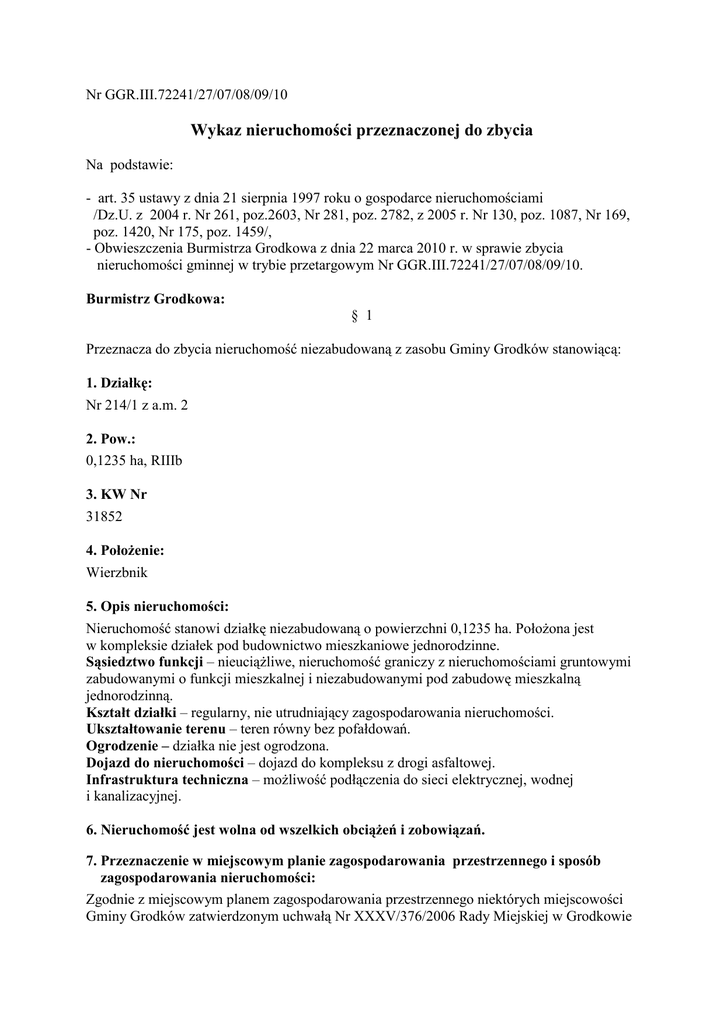 Nr GGR.III.72241/27/07/08/09/10

Wykaz nieruchomości przeznaczonej do zbycia

Na podstawie:

- art. 35 ustawy z dnia 21 sierpnia 1997 roku o gospodarce nieruchomościami /Dz.U. z 2004 r. Nr 261, poz.2603, Nr 281, poz. 2782, z 2005 r. Nr 130, poz. 1087, Nr 169, poz. 1420, Nr 175, poz. 1459/,
- Obwieszczenia Burmistrza Grodkowa z dnia 22 marca 2010 r. w sprawie zbycia nieruchomości gminnej w trybie przetargowym Nr GGR.III.72241/27/07/08/09/10.

Burmistrz Grodkowa:

§ 1

Przeznacza do zbycia nieruchomość niezabudowaną z zasobu Gminy Grodków stanowiącą:

1. Działkę:
Nr 214/1 z a.m. 2

2. Pow.:
0,1235 ha, RIIIb

3. KW Nr
31852

4. Położenie:
Wierzbnik

5. Opis nieruchomości:
Nieruchomość stanowi działkę niezabudowaną o powierzchni 0,1235 ha. Położona jest w kompleksie działek pod budownictwo mieszkaniowe jednorodzinne.
Sąsiedztwo funkcji – nieuciążliwe, nieruchomość graniczy z nieruchomościami gruntowymi zabudowanymi o funkcji mieszkalnej i niezabudowanymi pod zabudowę mieszkalną jednorodzinną.
Kształt działki – regularny, nie utrudniający zagospodarowania nieruchomości.
Ukształtowanie terenu – teren równy bez pofałdowań.
Ogrodzenie – działka nie jest ogrodzona.
Dojazd do nieruchomości – dojazd do kompleksu z drogi asfaltowej.
Infrastruktura techniczna – możliwość podłączenia do sieci elektrycznej, wodnej i kanalizacyjnej.

6. Nieruchomość jest wolna od wszelkich obciążeń i zobowiązań.

7. Przeznaczenie w miejscowym planie zagospodarowania przestrzennego i sposób zagospodarowania nieruchomości:
Zgodnie z miejscowym planem zagospodarowania przestrzennego niektórych miejscowości Gminy Grodków zatwierdzonym uchwałą Nr XXXV/376/2006 Rady Miejskiej w Grodkowie